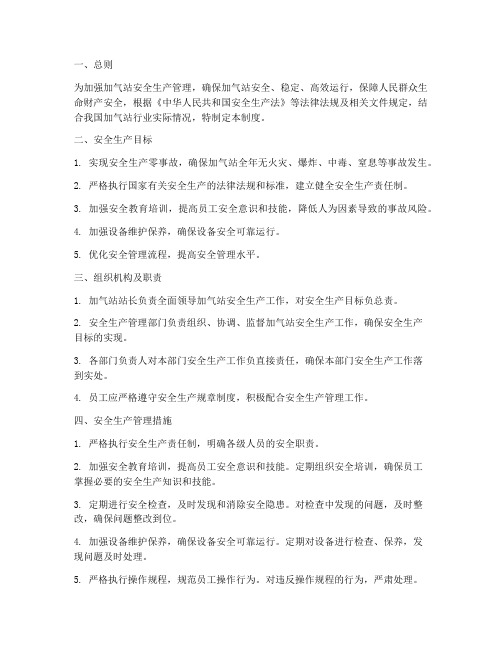 一、总则

为加强加气站安全生产管理，确保加气站安全、稳定、高效运行，保障人民群众生命财产安全，根据《中华人民共和国安全生产法》等法律法规及相关文件规定，结合我国加气站行业实际情况，特制定本制度。

二、安全生产目标

1. 实现安全生产零事故，确保加气站全年无火灾、爆炸、中毒、窒息等事故发生。

2. 严格执行国家有关安全生产的法律法规和标准，建立健全安全生产责任制。

3. 加强安全教育培训，提高员工安全意识和技能，降低人为因素导致的事故风险。

4. 加强设备维护保养，确保设备安全可靠运行。

5. 优化安全管理流程，提高安全管理水平。

三、组织机构及职责

1. 加气站站长负责全面领导加气站安全生产工作，对安全生产目标负总责。

2. 安全生产管理部门负责组织、协调、监督加气站安全生产工作，确保安全生产目标的实现。

3. 各部门负责人对本部门安全生产工作负直接责任，确保本部门安全生产工作落到实处。

4. 员工应严格遵守安全生产规章制度，积极配合安全生产管理工作。

四、安全生产管理措施

1. 严格执行安全生产责任制，明确各级人员的安全职责。

2. 加强安全教育培训，提高员工安全意识和技能。定期组织安全培训，确保员工掌握必要的安全生产知识和技能。

3. 定期进行安全检查，及时发现和消除安全隐患。对检查中发现的问题，及时整改，确保问题整改到位。

4. 加强设备维护保养，确保设备安全可靠运行。定期对设备进行检查、保养，发现问题及时处理。

5. 严格执行操作规程，规范员工操作行为。对违反操作规程的行为，严肃处理。